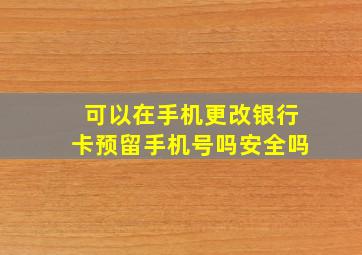 可以在手机更改银行卡预留手机号吗安全吗